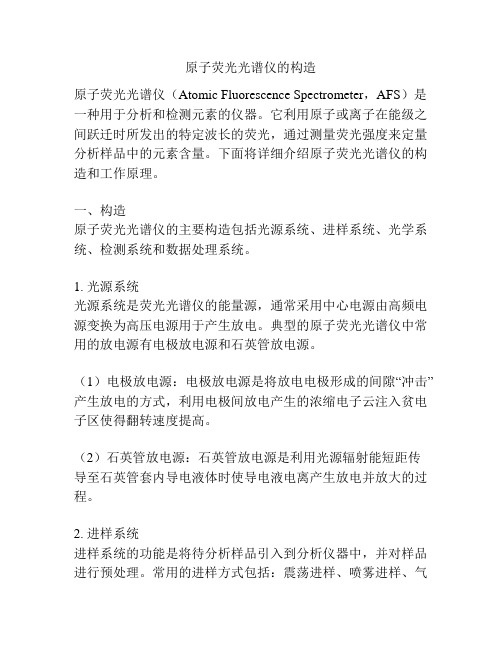 原子荧光光谱仪的构造

原子荧光光谱仪（Atomic Fluorescence Spectrometer，AFS）是一种用于分析和检测元素的仪器。它利用原子或离子在能级之间跃迁时所发出的特定波长的荧光，通过测量荧光强度来定量分析样品中的元素含量。下面将详细介绍原子荧光光谱仪的构造和工作原理。

一、构造
原子荧光光谱仪的主要构造包括光源系统、进样系统、光学系统、检测系统和数据处理系统。

1. 光源系统
光源系统是荧光光谱仪的能量源，通常采用中心电源由高频电源变换为高压电源用于产生放电。典型的原子荧光光谱仪中常用的放电源有电极放电源和石英管放电源。

（1）电极放电源：电极放电源是将放电电极形成的间隙“冲击”产生放电的方式，利用电极间放电产生的浓缩电子云注入贫电子区使得翻转速度提高。

（2）石英管放电源：石英管放电源是利用光源辐射能短距传导至石英管套内导电液体时使导电液电离产生放电并放大的过程。

2. 进样系统
进样系统的功能是将待分析样品引入到分析仪器中，并对样品进行预处理。常用的进样方式包括：震荡进样、喷雾进样、气